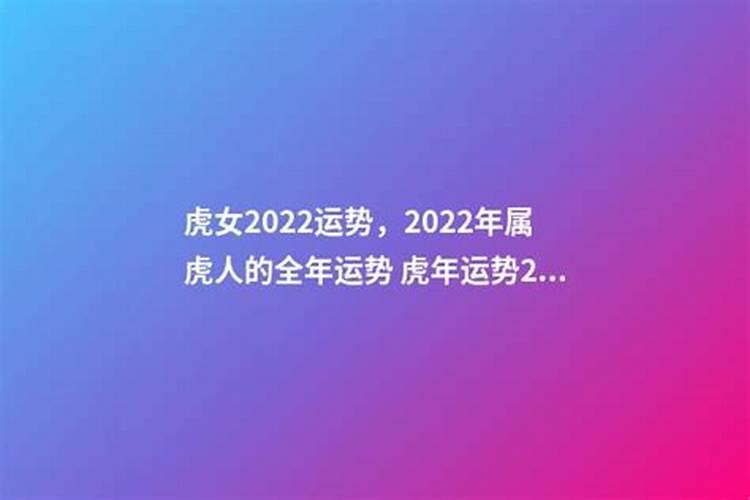 虎女2022运势，2022年属虎人的全年运势 虎年运势2...